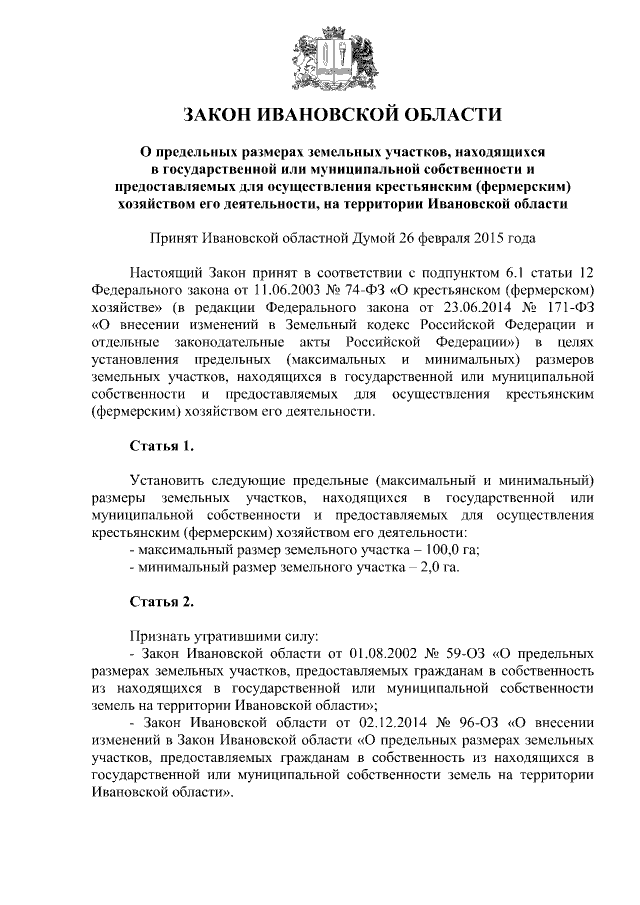 ЗАКОН ИВАНОВСКОЙ ОБЛАСТИ

О предельных размерах земельных участков, находящихся в государственной или муниципальной собственности и предоставляемых для осуществления крестьянским (фермерским) хозяйством его деятельности, на территории Ивановской области

Принят Ивановской областной Думой 26 февраля 2015 года

Настоящий Закон принят в соответствии с подпунктом 6.1 статьи 12 Федерального закона от 11.06.2003 № 74-ФЗ «О крестьянском (фермерском) хозяйстве» (в редакции Федерального закона от 23.06.2014 № 171-ФЗ «О внесении изменений в Земельный кодекс Российской Федерации и отдельные законодательные акты Российской Федерации») в целях установления предельных (максимальных и минимальных) размеров земельных участков, находящихся в государственной или муниципальной собственности и предоставляемых для осуществления крестьянским (фермерским) хозяйством его деятельности.

Статья 1.

Установить следующие предельные (максимальный и минимальный) размеры земельных участков, находящихся в государственной или муниципальной собственности и предоставляемых для осуществления крестьянским (фермерским) хозяйством его деятельности:
- максимальный размер земельного участка – 100,0 га;
- минимальный размер земельного участка – 2,0 га.

Статья 2.

Признать утратившими силу:
- Закон Ивановской области от 01.08.2002 № 59-ОЗ «О предельных размерах земельных участков, предоставляемых гражданам в собственность из находящихся в государственной или муниципальной собственности земель на территории Ивановской области»;
- Закон Ивановской области от 02.12.2014 № 96-ОЗ «О внесении изменений в Закон Ивановской области «О предельных размерах земельных участков, предоставляемых гражданам в собственность из находящихся в государственной или муниципальной собственности земель на территории Ивановской области».